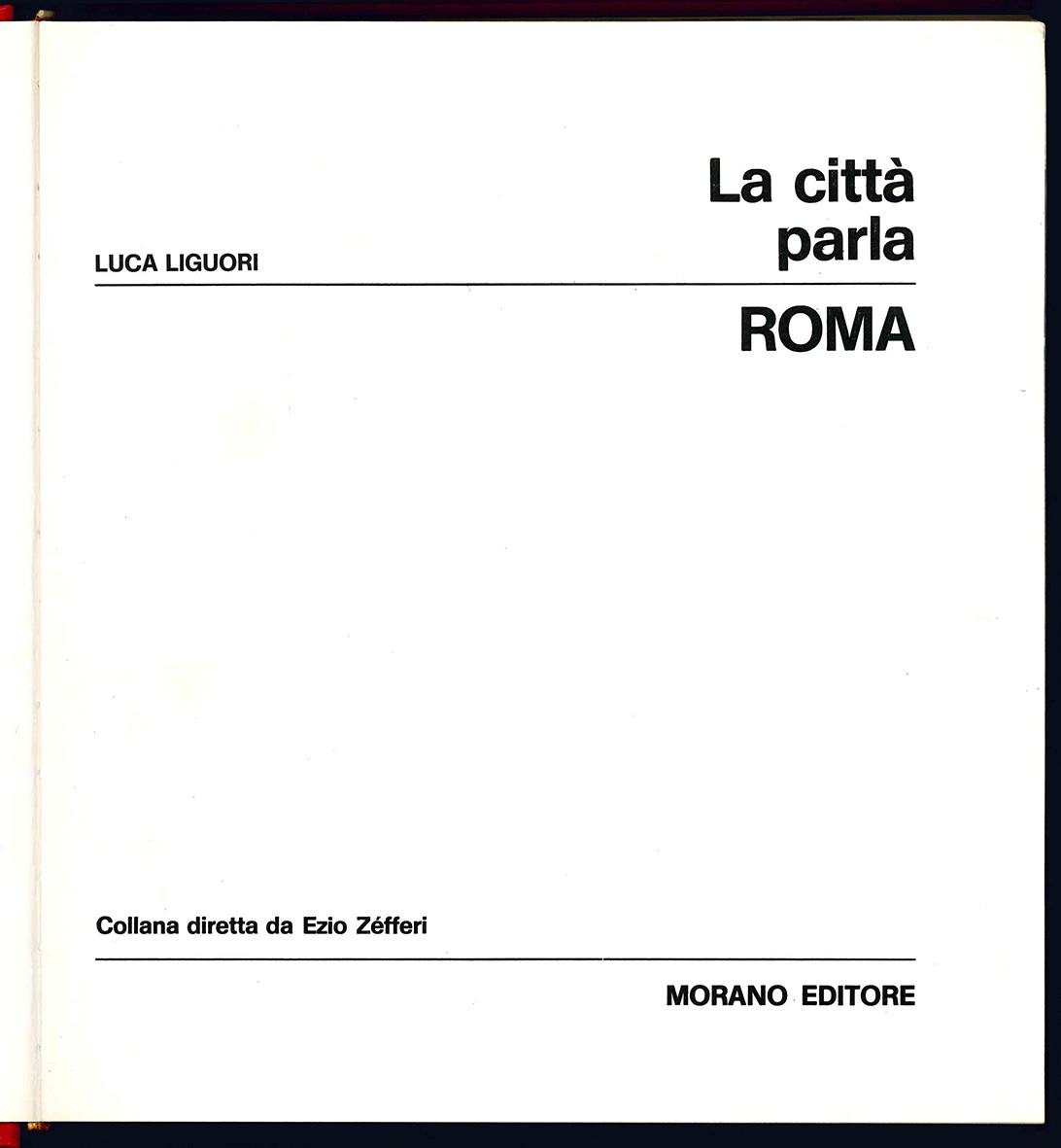 La città parla

LUCA LIGUORI

ROMA

Collana diretta da Ezio Zéfferi

MORANO EDITORE